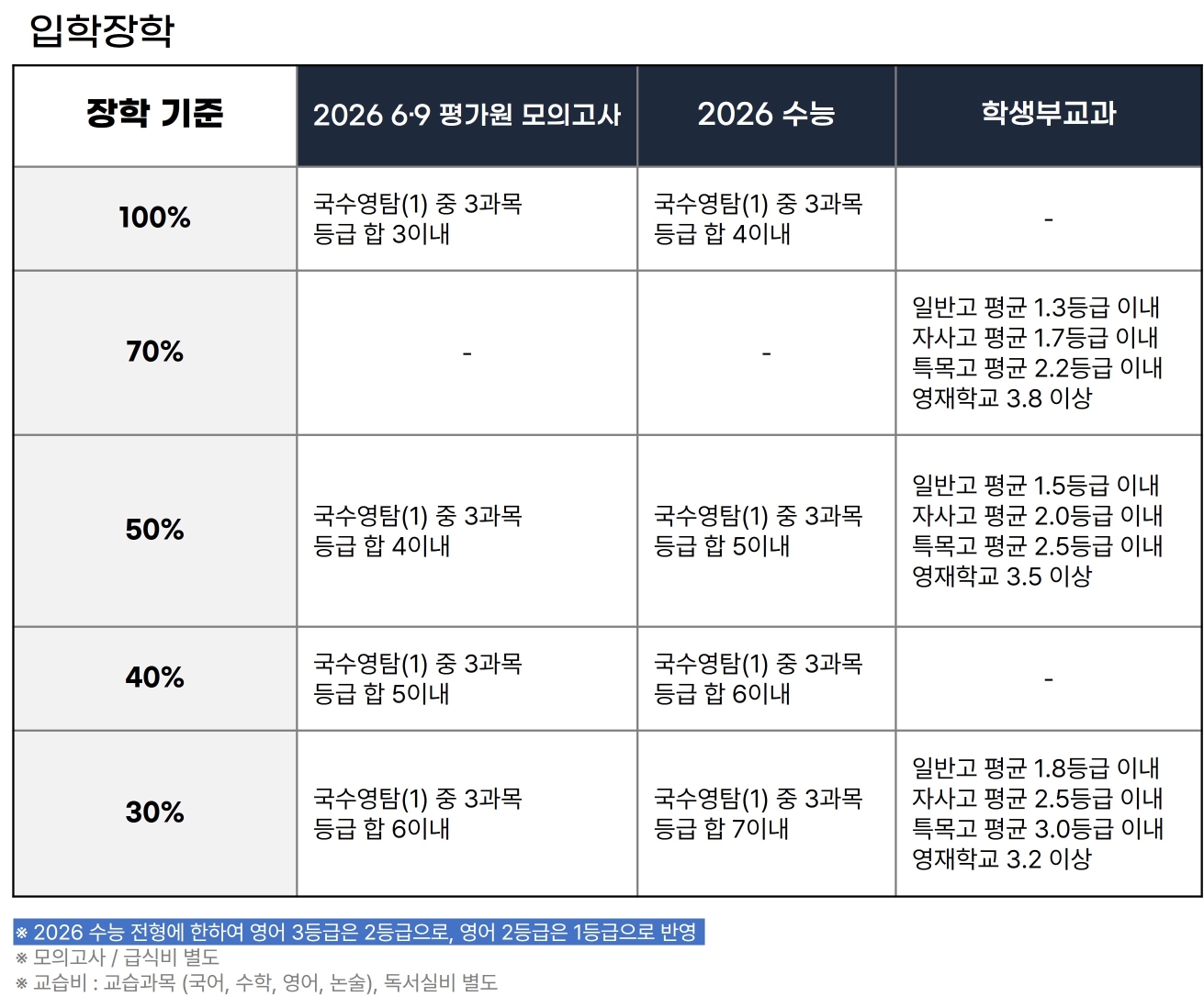 입학장학

| 장학 기준 | 2026 6·9 평가원 모의고사 | 2026 수능 | 학생부교과 |
|---|---|---|---|
| 100% | 국수영탐(1) 중 3과목 등급 합 3이내 | 국수영탐(1) 중 3과목 등급 합 4이내 | - |
| 70% | - | - | 일반고 평균 1.3등급 이내 자사고 평균 1.7등급 이내 특목고 평균 2.2등급 이내 영재학교 3.8 이상 |
| 50% | 국수영탐(1) 중 3과목 등급 합 4이내 | 국수영탐(1) 중 3과목 등급 합 5이내 | 일반고 평균 1.5등급 이내 자사고 평균 2.0등급 이내 특목고 평균 2.5등급 이내 영재학교 3.5 이상 |
| 40% | 국수영탐(1) 중 3과목 등급 합 5이내 | 국수영탐(1) 중 3과목 등급 합 6이내 | - |
| 30% | 국수영탐(1) 중 3과목 등급 합 6이내 | 국수영탐(1) 중 3과목 등급 합 7이내 | 일반고 평균 1.8등급 이내 자사고 평균 2.5등급 이내 특목고 평균 3.0등급 이내 영재학교 3.2 이상 |

※ 2026 수능 전형에 한하여 영어 3등급은 2등급으로, 영어 2등급은 1등급으로 반영
※ 모의고사 / 급식비 별도
※ 교습비 : 교습과목 (국어, 수학, 영어, 논술), 독서실비 별도